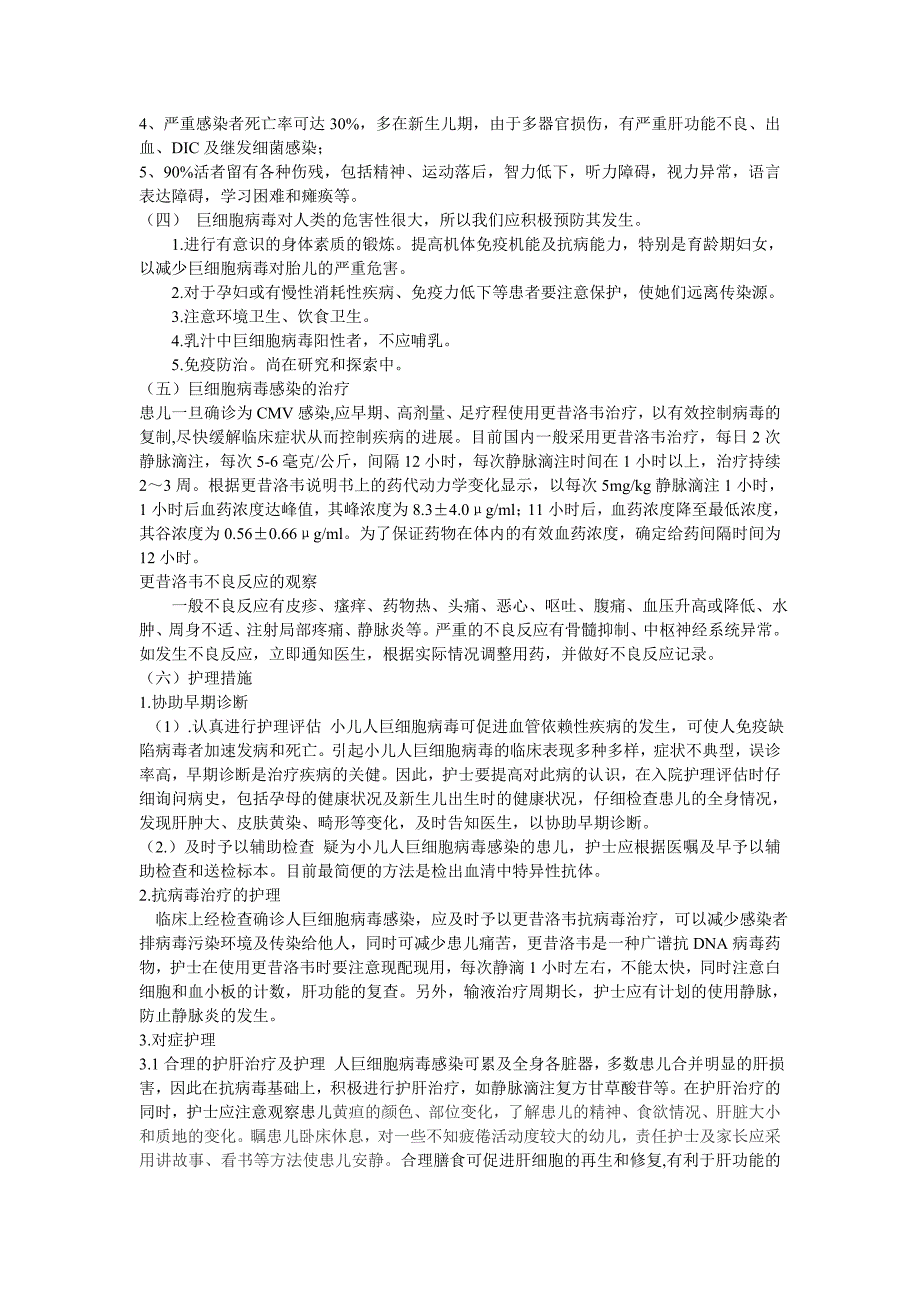 4、严重感染者死亡率可达 30%，多在新生儿期，由于多器官损伤，有严重肝功能不良、出血、DIC 及继发细菌感染；
5、90%活者留有各种伤残，包括精神、运动落后，智力低下，听力障碍，视力异常，语言表达障碍，学习困难和瘫痪等。
（四） 巨细胞病毒对人类的危害性很大，所以我们应积极预防其发生。
1.进行有意识的身体素质的锻炼。提高机体免疫机能及抗病能力，特别是育龄期妇女，以减少巨细胞病毒对胎儿的严重危害。
2.对于孕妇或有慢性消耗性疾病、免疫力低下等患者要注意保护，使她们远离传染源。
3.注意环境卫生、饮食卫生。
4.乳汁中巨细胞病毒阳性者，不应哺乳。
5.免疫防治。尚在研究和探索中。
（五）巨细胞病毒感染的治疗
患儿一旦确诊为 CMV 感染,应早期、高剂量、足疗程使用更昔洛韦治疗，以有效控制病毒的复制,尽快缓解临床症状从而控制疾病的进展。目前国内一般采用更昔洛韦治疗，每日 2 次静脉滴注，每次 5-6 毫克/公斤，间隔 12 小时，每次静脉滴注时间在 1 小时以上，治疗持续 2～3 周。根据更昔洛韦说明书上的药代动力学变化显示，以每次 5mg/kg 静脉滴注 1 小时，1 小时后血药浓度达峰值，其峰浓度为 8.3±4.0μg/ml；11 小时后，血药浓度降至最低浓度，其谷浓度为 0.56±0.66μg/ml。为了保证药物在体内的有效血药浓度，确定给药间隔时间为 12 小时。
更昔洛韦不良反应的观察
一般不良反应有皮疹、瘙痒、药物热、头痛、恶心、呕吐、腹痛、血压升高或降低、水肿、周身不适、注射局部疼痛、静脉炎等。严重的不良反应有骨髓抑制、中枢神经系统异常。如发生不良反应，立即通知医生，根据实际情况调整用药，并做好不良反应记录。
（六）护理措施
1.协助早期诊断
（1）.认真进行护理评估 小儿人巨细胞病毒可促进血管依赖性疾病的发生，可使人免疫缺陷病毒者加速发病和死亡。引起小儿人巨细胞病毒的临床表现多种多样，症状不典型，误诊率高，早期诊断是治疗疾病的关健。因此，护士要提高对此病的认识，在入院护理评估时仔细询问病史，包括孕母的健康状况及新生儿出生时的健康状况，仔细检查患儿的全身情况，发现肝肿大、皮肤黄染、畸形等变化，及时告知医生，以协助早期诊断。
（2.）及时予以辅助检查 疑为小儿人巨细胞病毒感染的患儿，护士应根据医嘱及早予以辅助检查和送检标本。目前最简便的方法是检出血清中特异性抗体。
2.抗病毒治疗的护理
临床上经检查确诊人巨细胞病毒感染，应及时予以更昔洛韦抗病毒治疗，可以减少感染者排病毒污染环境及传染给他人，同时可减少患儿痛苦，更昔洛韦是一种广谱抗 DNA 病毒药物，护士在使用更昔洛韦时要注意现配现用，每次静滴 1 小时左右，不能太快，同时注意白细胞和血小板的计数，肝功能的复查。另外，输液治疗周期长，护士应有计划的使用静脉，防止静脉炎的发生。
3.对症护理
3.1 合理的护肝治疗及护理 人巨细胞病毒感染可累及全身各脏器，多数患儿合并明显的肝损害，因此在抗病毒基础上，积极进行护肝治疗，如静脉滴注复方甘草酸苷等。在护肝治疗的同时，护士应注意观察患儿黄疸的颜色、部位变化，了解患儿的精神、食欲情况、肝脏大小和质地的变化。嘱患儿卧床休息，对一些不知疲倦活动度较大的幼儿，责任护士及家长应采用讲故事、看书等方法使患儿安静。合理膳食可促进肝细胞的再生和修复,有利于肝功能的